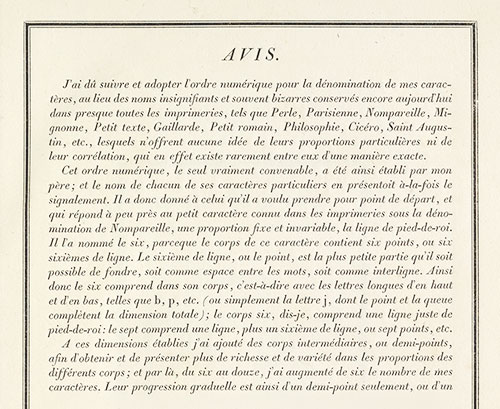 AVIS.

J'ai dû suivre et adopter l'ordre numérique pour la dénomination de mes caractères, au lieu des noms insignifiants et souvent bizarres conservés encore aujourd'hui dans presque toutes les imprimeries, tels que Perle, Parisienne, Nompareille, Mignonne, Petit texte, Gaillarde, Petit romain, Philosophie, Cicéro, Saint Augustin, etc., lesquels n'offrent aucune idée de leurs proportions particulières ni de leur corrélation, qui en effet existe rarement entre eux d'une manière exacte.

Cet ordre numérique, le seul vraiment convenable, a été ainsi établi par mon père; et le nom de chacun de ses caractères particuliers en présentoit à-la-fois le signalement. Il a donc donné à celui qu'il a voulu prendre pour point de départ, et qui répond à peu près au petit caractère connu dans les imprimeries sous la dénomination de Nompareille, une proportion fixe et invariable, la ligne de pied-de-roi. Il l'a nommé le six, parceque le corps de ce caractère contient six points, ou six sixièmes de ligne. Le sixième de ligne, ou le point, est la plus petite partie qu'il soit possible de fondre, soit comme espace entre les mots, soit comme interligne. Ainsi donc le six comprend dans son corps, c'est-à-dire avec les lettres longues d'en haut et d'en bas, telles que b, p, etc. (ou simplement la lettre j, dont le point et la queue complètent la dimension totale); le corps six, dis-je, comprend une ligne juste de pied-de-roi: le sept comprend une ligne, plus un sixième de ligne, ou sept points, etc.

A ces dimensions établies j'ai ajouté des corps intermédiaires, ou demi-points, afin d'obtenir et de présenter plus de richesse et de variété dans les proportions des différents corps; et par là, du six au douze, j'ai augmenté de six le nombre de mes caractères. Leur progression graduelle est ainsi d'un demi-point seulement, ou d'un